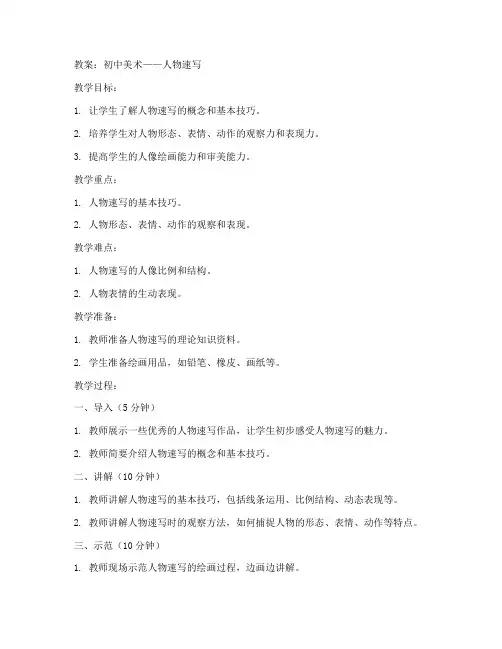 教案：初中美术——人物速写

教学目标：

1. 让学生了解人物速写的概念和基本技巧。

2. 培养学生对人物形态、表情、动作的观察力和表现力。

3. 提高学生的人像绘画能力和审美能力。

教学重点：

1. 人物速写的基本技巧。

2. 人物形态、表情、动作的观察和表现。

教学难点：

1. 人物速写的人像比例和结构。

2. 人物表情的生动表现。

教学准备：

1. 教师准备人物速写的理论知识资料。

2. 学生准备绘画用品，如铅笔、橡皮、画纸等。

教学过程：

一、导入（5 分钟）

1. 教师展示一些优秀的人物速写作品，让学生初步感受人物速写的魅力。

2. 教师简要介绍人物速写的概念和基本技巧。

二、讲解（10 分钟）

1. 教师讲解人物速写的基本技巧，包括线条运用、比例结构、动态表现等。

2. 教师讲解人物速写时的观察方法，如何捕捉人物的形态、表情、动作等特点。

三、示范（10 分钟）

1. 教师现场示范人物速写的绘画过程，边画边讲解。